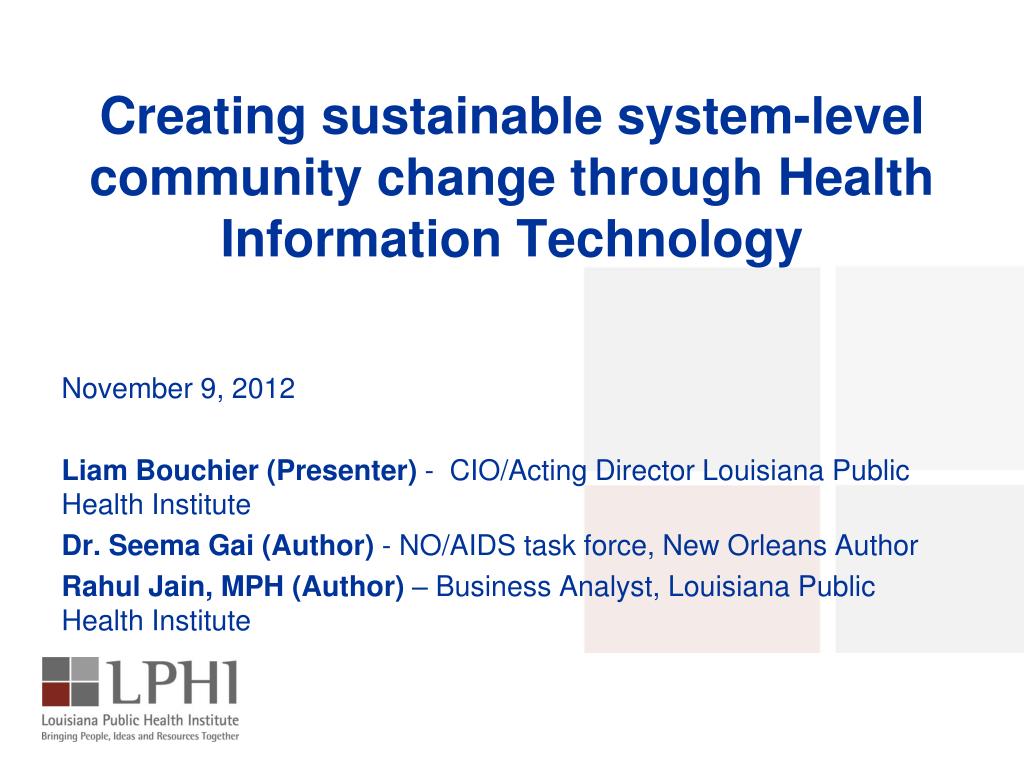 Creating sustainable system-level community change through Health Information Technology

November 9, 2012

Liam Bouchier (Presenter) - CIO/Acting Director Louisiana Public Health Institute

Dr. Seema Gai (Author) - NO/AIDS task force, New Orleans Author

Rahul Jain, MPH (Author) – Business Analyst, Louisiana Public Health Institute

LPHI
Louisiana Public Health Institute
Bringing People, Ideas and Resources Together